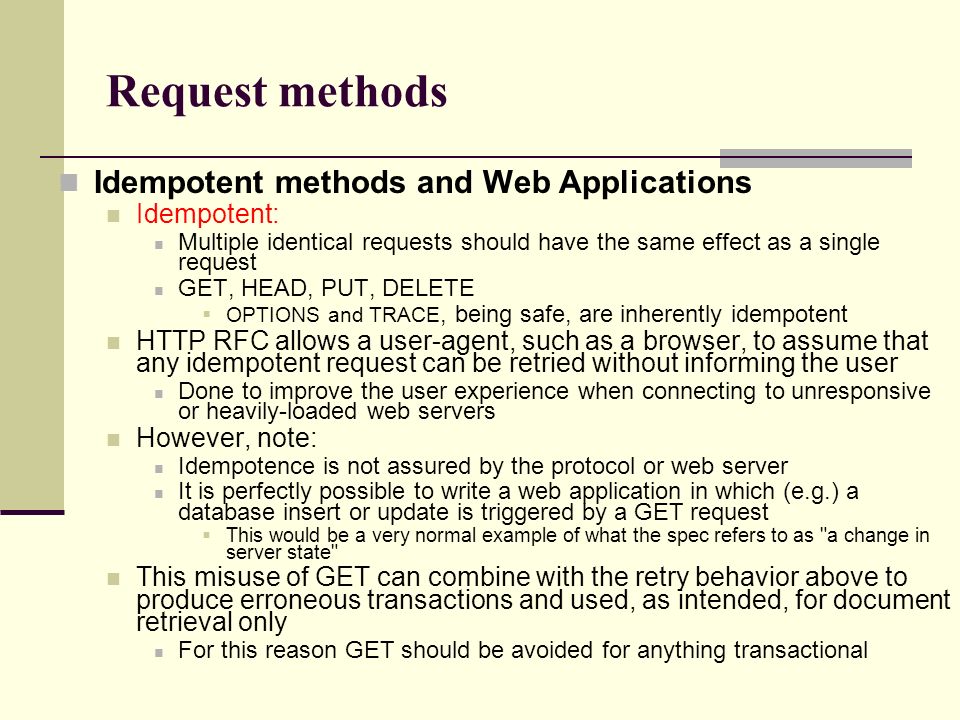 Request methods

Idempotent methods and Web Applications

Idempotent:

Multiple identical requests should have the same effect as a single request

GET, HEAD, PUT, DELETE

OPTIONS and TRACE, being safe, are inherently idempotent

HTTP RFC allows a user-agent, such as a browser, to assume that any idempotent request can be retried without informing the user

Done to improve the user experience when connecting to unresponsive or heavily-loaded web servers

However, note:

Idempotence is not assured by the protocol or web server

It is perfectly possible to write a web application in which (e.g.) a database insert or update is triggered by a GET request

This would be a very normal example of what the spec refers to as "a change in server state"

This misuse of GET can combine with the retry behavior above to produce erroneous transactions and used, as intended, for document retrieval only

For this reason GET should be avoided for anything transactional